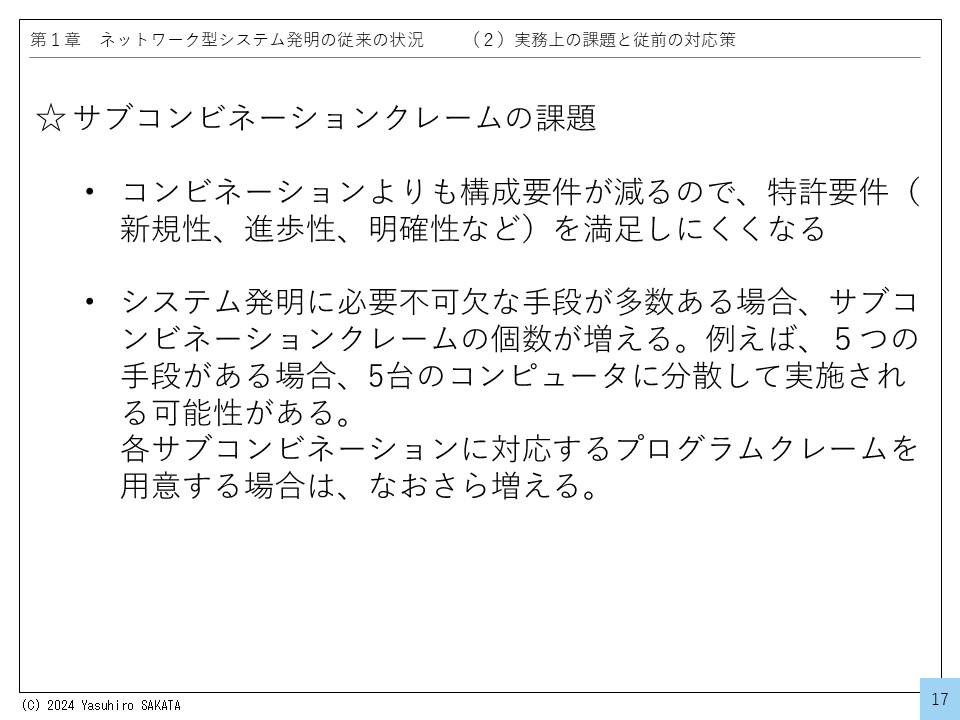 第１章　ネットワーク型システム発明の従来の状況　　（２）実務上の課題と従前の対応策

☆サブコンビネーションクレームの課題

• コンビネーションよりも構成要件が減るので、特許要件（新規性、進歩性、明確性など）を満足しにくくなる

• システム発明に必要不可欠な手段が多数ある場合、サブコンビネーションクレームの個数が増える。例えば、５つの手段がある場合、5台のコンピュータに分散して実施される可能性がある。
各サブコンビネーションに対応するプログラムクレームを用意する場合は、なおさら増える。

(C) 2024 Yasuhiro SAKATA

17